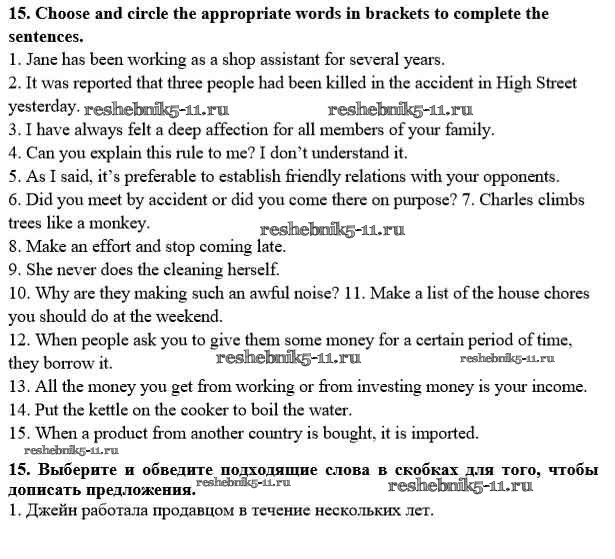 **15. Choose and circle the appropriate words in brackets to complete the sentences.**

1. Jane has been working as a shop assistant for several years.
2. It was reported that three people had been killed in the accident in High Street yesterday. reshebnik5-11.ru reshebnik5-11.ru
3. I have always felt a deep affection for all members of your family.
4. Can you explain this rule to me? I don't understand it.
5. As I said, it's preferable to establish friendly relations with your opponents.
6. Did you meet by accident or did you come there on purpose? 7. Charles climbs trees like a monkey. reshebnik5-11.ru
8. Make an effort and stop coming late.
9. She never does the cleaning herself.
10. Why are they making such an awful noise? 11. Make a list of the house chores you should do at the weekend.
12. When people ask you to give them some money for a certain period of time, they borrow it. reshebnik5-11.ru reshebnik5-11.ru
13. All the money you get from working or from investing money is your income.
14. Put the kettle on the cooker to boil the water.
15. When a product from another country is bought, it is imported.
reshebnik5-11.ru

**15. Выберите и обведите подходящие слова в скобках для того, чтобы дописать предложения.** reshebnik5-11.ru reshebnik5-11.ru

1. Джейн работала продавцом в течение нескольких лет.